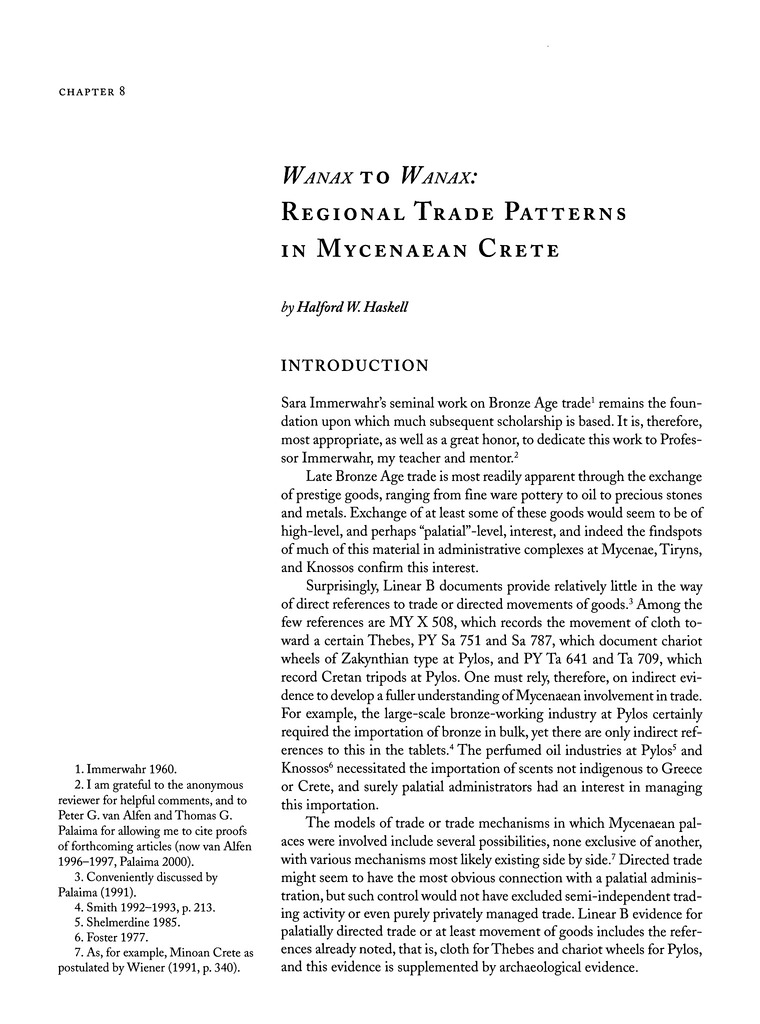 CHAPTER 8

WANAX TO WANAX: REGIONAL TRADE PATTERNS IN MYCENAEAN CRETE

by Halford W. Haskell

INTRODUCTION

Sara Immerwahr's seminal work on Bronze Age trade$^1$ remains the foundation upon which much subsequent scholarship is based. It is, therefore, most appropriate, as well as a great honor, to dedicate this work to Professor Immerwahr, my teacher and mentor.$^2$

Late Bronze Age trade is most readily apparent through the exchange of prestige goods, ranging from fine ware pottery to oil to precious stones and metals. Exchange of at least some of these goods would seem to be of high-level, and perhaps "palatial"-level, interest, and indeed the findspots of much of this material in administrative complexes at Mycenae, Tiryns, and Knossos confirm this interest.

Surprisingly, Linear B documents provide relatively little in the way of direct references to trade or directed movements of goods.$^3$ Among the few references are MY X 508, which records the movement of cloth toward a certain Thebes, PY Sa 751 and Sa 787, which document chariot wheels of Zakynthian type at Pylos, and PY Ta 641 and Ta 709, which record Cretan tripods at Pylos. One must rely, therefore, on indirect evidence to develop a fuller understanding of Mycenaean involvement in trade. For example, the large-scale bronze-working industry at Pylos certainly required the importation of bronze in bulk, yet there are only indirect references to this in the tablets.$^4$ The perfumed oil industries at Pylos$^5$ and Knossos$^6$ necessitated the importation of scents not indigenous to Greece or Crete, and surely palatial administrators had an interest in managing this importation.

The models of trade or trade mechanisms in which Mycenaean palaces were involved include several possibilities, none exclusive of another, with various mechanisms most likely existing side by side.$^7$ Directed trade might seem to have the most obvious connection with a palatial administration, but such control would not have excluded semi-independent trading activity or even purely privately managed trade. Linear B evidence for palatially directed trade or at least movement of goods includes the references already noted, that is, cloth for Thebes and chariot wheels for Pylos, and this evidence is supplemented by archaeological evidence.

1. Immerwahr 1960.
2. I am grateful to the anonymous reviewer for helpful comments, and to Peter G. van Alfen and Thomas G. Palaima for allowing me to cite proofs of forthcoming articles (now van Alfen 1996–1997, Palaima 2000).
3. Conveniently discussed by Palaima (1991).
4. Smith 1992–1993, p. 213.
5. Shelmerdine 1985.
6. Foster 1977.
7. As, for example, Minoan Crete as postulated by Wiener (1991, p. 340).